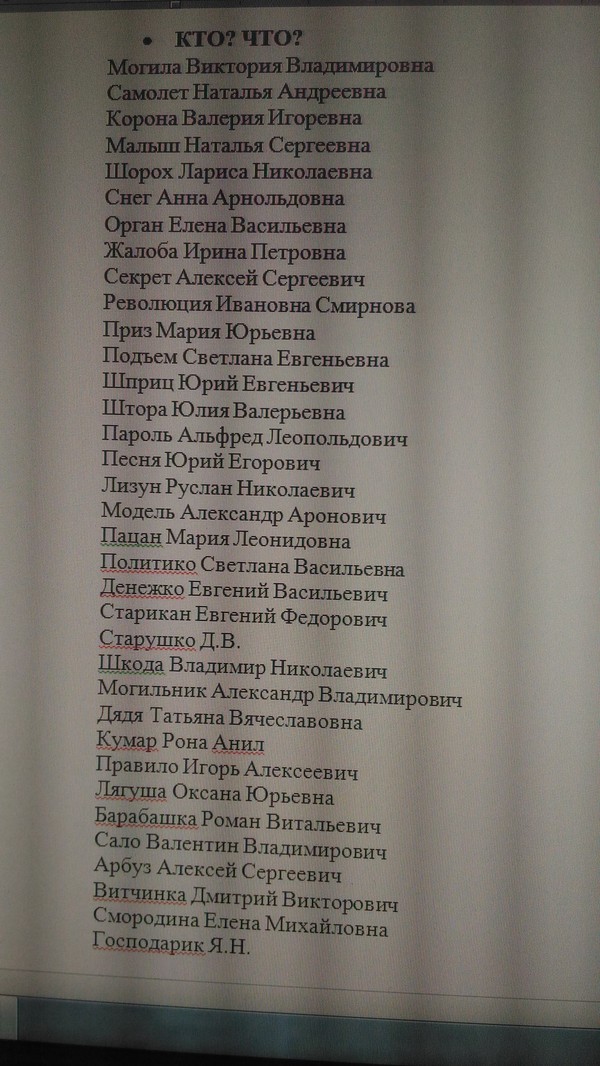 • КТО? ЧТО?

Могила Виктория Владимировна
Самолет Наталья Андреевна
Корона Валерия Игоревна
Малыш Наталья Сергеевна
Шорох Лариса Николаевна
Снег Анна Арнольдовна
Орган Елена Васильевна
Жалоба Ирина Петровна
Секрет Алексей Сергеевич
Революция Ивановна Смирнова
Приз Мария Юрьевна
Подъем Светлана Евгеньевна
Шприц Юрий Евгеньевич
Штора Юлия Валерьевна
Пароль Альфред Леопольдович
Песня Юрий Егорович
Лизун Руслан Николаевич
Модель Александр Аронович
Пацан Мария Леонидовна
Политико Светлана Васильевна
Денежко Евгений Васильевич
Старикан Евгений Федорович
Старушко Д.В.
Шкода Владимир Николаевич
Могильник Александр Владимирович
Дядя Татьяна Вячеславовна
Кумар Рона Анил
Правило Игорь Алексеевич
Лягуша Оксана Юрьевна
Барабашка Роман Витальевич
Сало Валентин Владимирович
Арбуз Алексей Сергеевич
Витчинка Дмитрий Викторович
Смородина Елена Михайловна
Господарик Я.Н.